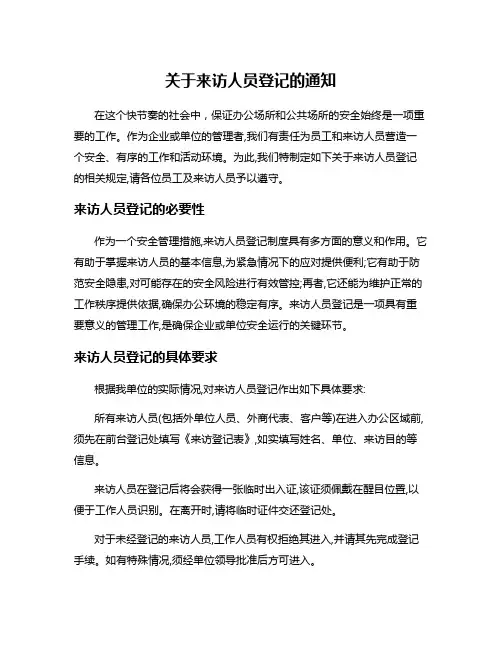 关于来访人员登记的通知

在这个快节奏的社会中，保证办公场所和公共场所的安全始终是一项重要的工作。作为企业或单位的管理者,我们有责任为员工和来访人员营造一个安全、有序的工作和活动环境。为此,我们特制定如下关于来访人员登记的相关规定,请各位员工及来访人员予以遵守。

来访人员登记的必要性

作为一个安全管理措施,来访人员登记制度具有多方面的意义和作用。它有助于掌握来访人员的基本信息,为紧急情况下的应对提供便利;它有助于防范安全隐患,对可能存在的安全风险进行有效管控;再者,它还能为维护正常的工作秩序提供依据,确保办公环境的稳定有序。来访人员登记是一项具有重要意义的管理工作,是确保企业或单位安全运行的关键环节。

来访人员登记的具体要求

根据我单位的实际情况,对来访人员登记作出如下具体要求:

所有来访人员(包括外单位人员、外商代表、客户等)在进入办公区域前,须先在前台登记处填写《来访登记表》,如实填写姓名、单位、来访目的等信息。

来访人员在登记后将会获得一张临时出入证,该证须佩戴在醒目位置,以便于工作人员识别。在离开时,请将临时证件交还登记处。

对于未经登记的来访人员,工作人员有权拒绝其进入,并请其先完成登记手续。如有特殊情况,须经单位领导批准后方可进入。